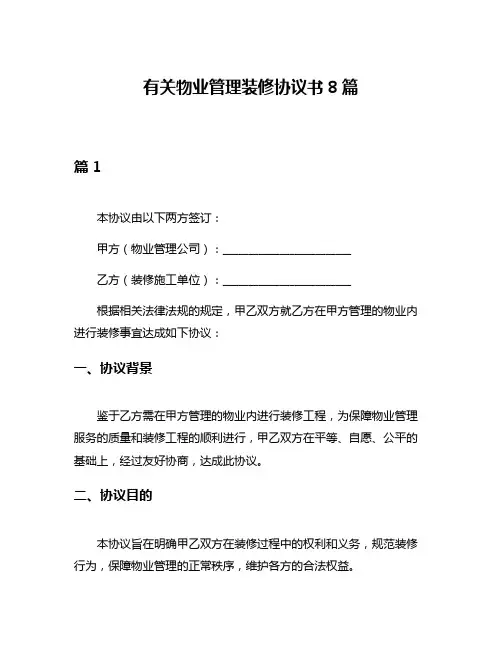 有关物业管理装修协议书 8 篇

篇 1

本协议由以下两方签订：

甲方（物业管理公司）：______________________

乙方（装修施工单位）：______________________

根据相关法律法规的规定，甲乙双方就乙方在甲方管理的物业内进行装修事宜达成如下协议：

一、协议背景

鉴于乙方需在甲方管理的物业内进行装修工程，为保障物业管理服务的质量和装修工程的顺利进行，甲乙双方在平等、自愿、公平的基础上，经过友好协商，达成此协议。

二、协议目的

本协议旨在明确甲乙双方在装修过程中的权利和义务，规范装修行为，保障物业管理的正常秩序，维护各方的合法权益。